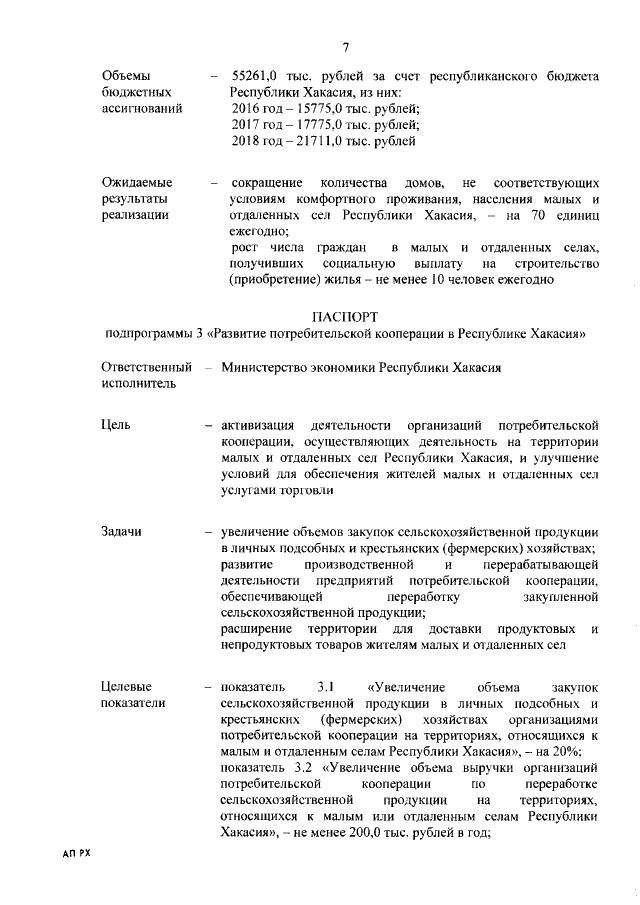 7

Объемы бюджетных ассигнований – 55261,0 тыс. рублей за счет республиканского бюджета Республики Хакасия, из них:
2016 год – 15775,0 тыс. рублей;
2017 год – 17775,0 тыс. рублей;
2018 год – 21711,0 тыс. рублей

Ожидаемые результаты реализации – сокращение количества домов, не соответствующих условиям комфортного проживания, населения малых и отдаленных сел Республики Хакасия, – на 70 единиц ежегодно;
рост числа граждан в малых и отдаленных селах, получивших социальную выплату на строительство (приобретение) жилья – не менее 10 человек ежегодно

ПАСПОРТ
подпрограммы 3 «Развитие потребительской кооперации в Республике Хакасия»

Ответственный исполнитель – Министерство экономики Республики Хакасия

Цель – активизация деятельности организаций потребительской кооперации, осуществляющих деятельность на территории малых и отдаленных сел Республики Хакасия, и улучшение условий для обеспечения жителей малых и отдаленных сел услугами торговли

Задачи – увеличение объемов закупок сельскохозяйственной продукции в личных подсобных и крестьянских (фермерских) хозяйствах;
развитие производственной и перерабатывающей деятельности предприятий потребительской кооперации, обеспечивающей переработку закупленной сельскохозяйственной продукции;
расширение территории для доставки продуктовых и непродуктовых товаров жителям малых и отдаленных сел

Целевые показатели – показатель 3.1 «Увеличение объема закупок сельскохозяйственной продукции в личных подсобных и крестьянских (фермерских) хозяйствах организациями потребительской кооперации на территориях, относящихся к малым и отдаленным селам Республики Хакасия», – на 20%;
показатель 3.2 «Увеличение объема выручки организаций потребительской кооперации по переработке сельскохозяйственной продукции на территориях, относящихся к малым или отдаленным селам Республики Хакасия», – не менее 200,0 тыс. рублей в год;

АП РХ